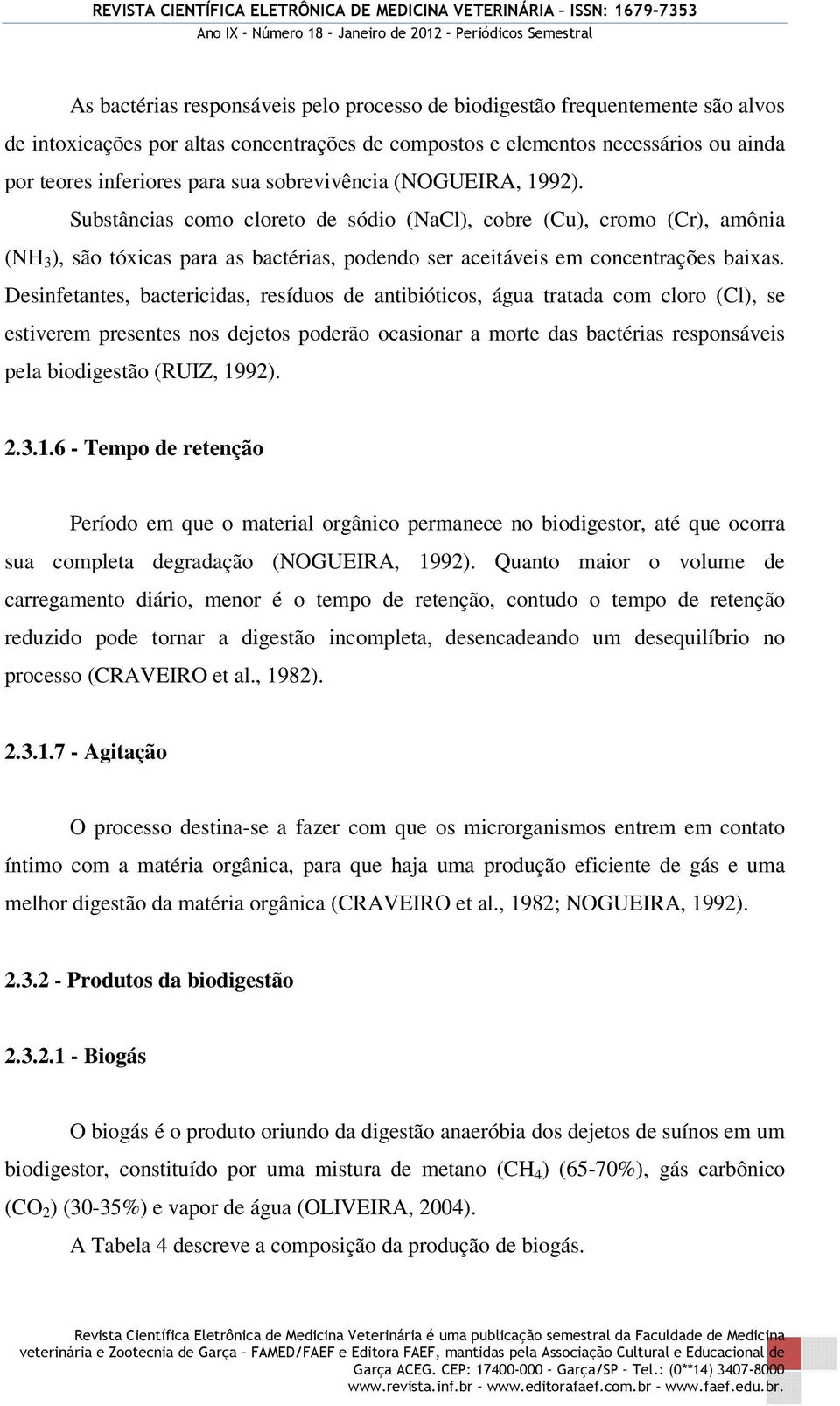 REVISTA CIENTÍFICA ELETRÔNICA DE MEDICINA VETERINÁRIA – ISSN: 1679-7353
Ano IX – Número 18 – Janeiro de 2012 – Periódicos Semestral

As bactérias responsáveis pelo processo de biodigestão frequentemente são alvos de intoxicações por altas concentrações de compostos e elementos necessários ou ainda por teores inferiores para sua sobrevivência (NOGUEIRA, 1992).

Substâncias como cloreto de sódio (NaCl), cobre (Cu), cromo (Cr), amônia ($NH_3$), são tóxicas para as bactérias, podendo ser aceitáveis em concentrações baixas. Desinfetantes, bactericidas, resíduos de antibióticos, água tratada com cloro (Cl), se estiverem presentes nos dejetos poderão ocasionar a morte das bactérias responsáveis pela biodigestão (RUIZ, 1992).

2.3.1.6 - Tempo de retenção

Período em que o material orgânico permanece no biodigestor, até que ocorra sua completa degradação (NOGUEIRA, 1992). Quanto maior o volume de carregamento diário, menor é o tempo de retenção, contudo o tempo de retenção reduzido pode tornar a digestão incompleta, desencadeando um desequilíbrio no processo (CRAVEIRO et al., 1982).

2.3.1.7 - Agitação

O processo destina-se a fazer com que os microrganismos entrem em contato íntimo com a matéria orgânica, para que haja uma produção eficiente de gás e uma melhor digestão da matéria orgânica (CRAVEIRO et al., 1982; NOGUEIRA, 1992).

2.3.2 - Produtos da biodigestão

2.3.2.1 - Biogás

O biogás é o produto oriundo da digestão anaeróbia dos dejetos de suínos em um biodigestor, constituído por uma mistura de metano ($CH_4$) (65-70%), gás carbônico ($CO_2$) (30-35%) e vapor de água (OLIVEIRA, 2004).

A Tabela 4 descreve a composição da produção de biogás.

Revista Científica Eletrônica de Medicina Veterinária é uma publicação semestral da Faculdade de Medicina veterinária e Zootecnia de Garça – FAMED/FAEF e Editora FAEF, mantidas pela Associação Cultural e Educacional de Garça ACEG. CEP: 17400-000 – Garça/SP – Tel.: (0**14) 3407-8000
www.revista.inf.br – www.editorafaef.com.br – www.faef.edu.br.